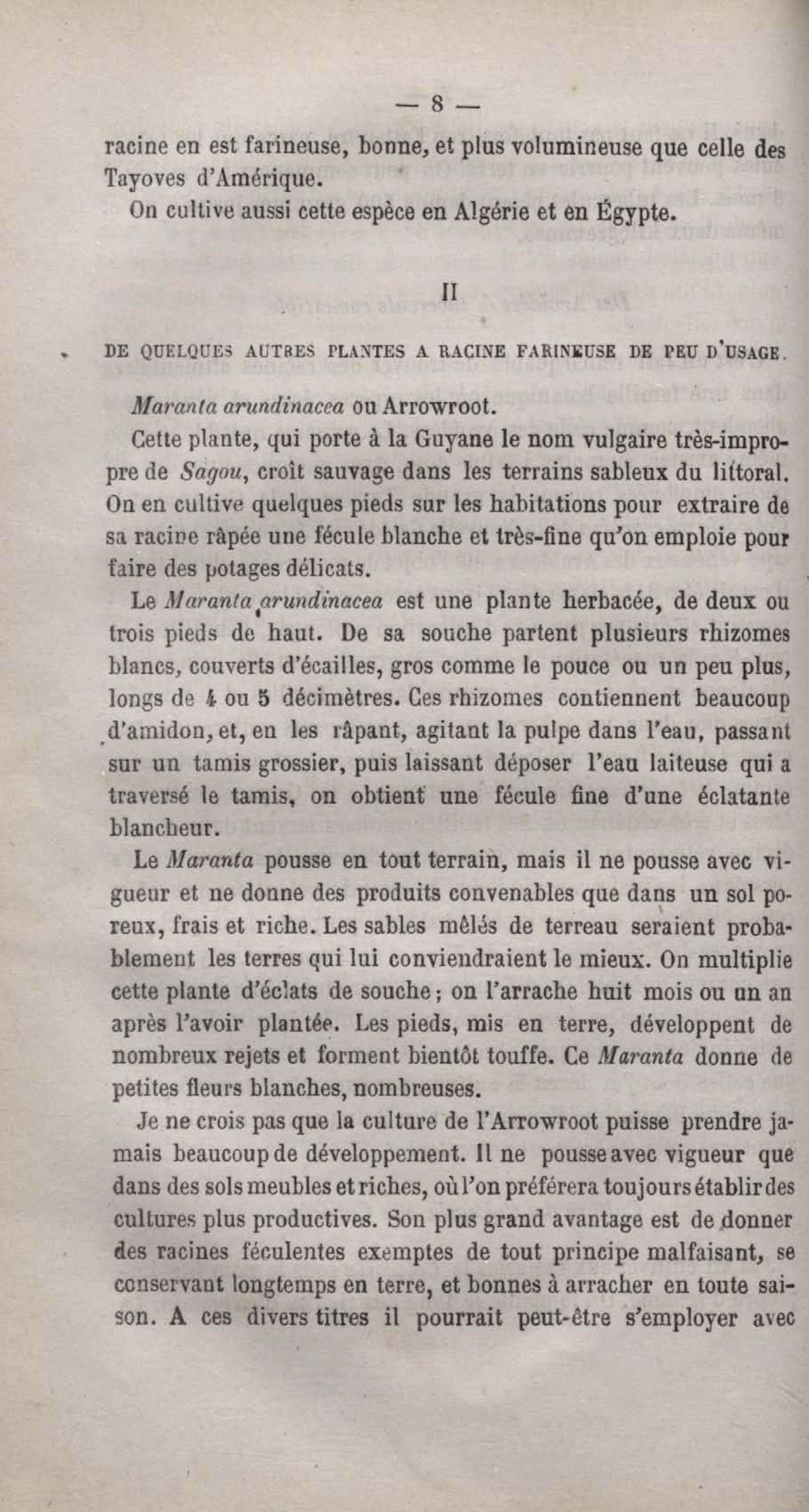 — 8 —

racine en est farineuse, bonne, et plus volumineuse que celle des Tayoves d'Amérique.

On cultive aussi cette espèce en Algérie et en Égypte.

II

DE QUELQUES AUTRES PLANTES A RACINE FARINEUSE DE PEU D'USAGE.

Maranta arundinacea ou Arrowroot.

Cette plante, qui porte à la Guyane le nom vulgaire très-impropre de Sagou, croît sauvage dans les terrains sableux du littoral. On en cultive quelques pieds sur les habitations pour extraire de sa racine râpée une fécule blanche et très-fine qu'on emploie pour faire des potages délicats.

Le Maranta arundinacea est une plante herbacée, de deux ou trois pieds de haut. De sa souche partent plusieurs rhizomes blancs, couverts d'écailles, gros comme le pouce ou un peu plus, longs de 4 ou 5 décimètres. Ces rhizomes contiennent beaucoup d'amidon, et, en les râpant, agitant la pulpe dans l'eau, passant sur un tamis grossier, puis laissant déposer l'eau laiteuse qui a traversé le tamis, on obtient une fécule fine d'une éclatante blancheur.

Le Maranta pousse en tout terrain, mais il ne pousse avec vigueur et ne donne des produits convenables que dans un sol poreux, frais et riche. Les sables mêlés de terreau seraient probablement les terres qui lui conviendraient le mieux. On multiplie cette plante d'éclats de souche; on l'arrache huit mois ou un an après l'avoir plantée. Les pieds, mis en terre, développent de nombreux rejets et forment bientôt touffe. Ce Maranta donne de petites fleurs blanches, nombreuses.

Je ne crois pas que la culture de l'Arrowroot puisse prendre jamais beaucoup de développement. Il ne pousse avec vigueur que dans des sols meubles et riches, où l'on préférera toujours établir des cultures plus productives. Son plus grand avantage est de donner des racines féculentes exemptes de tout principe malfaisant, se conservant longtemps en terre, et bonnes à arracher en toute saison. A ces divers titres il pourrait peut-être s'employer avec